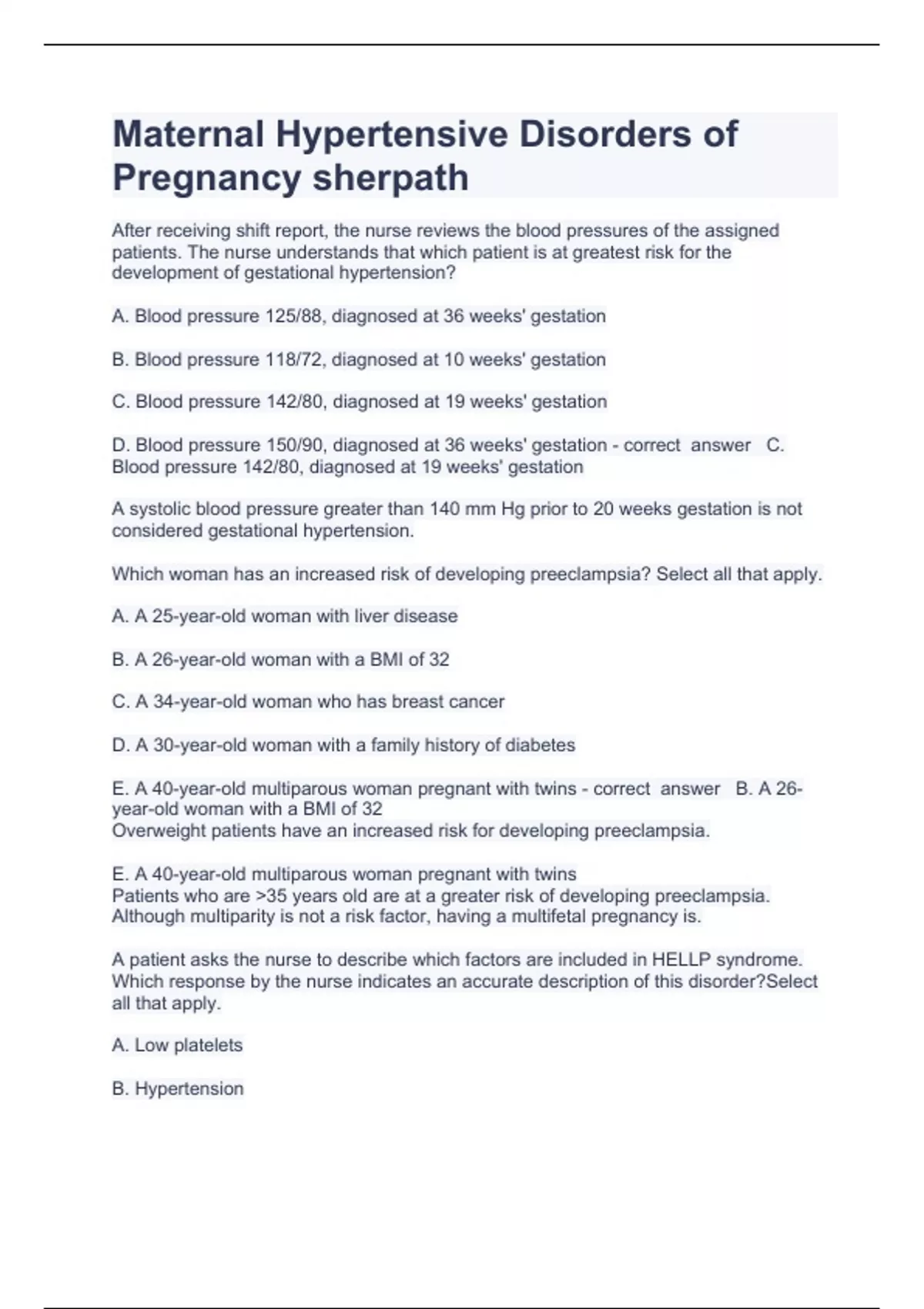 Maternal Hypertensive Disorders of Pregnancy sherpath

After receiving shift report, the nurse reviews the blood pressures of the assigned patients. The nurse understands that which patient is at greatest risk for the development of gestational hypertension?

A. Blood pressure 125/88, diagnosed at 36 weeks' gestation

B. Blood pressure 118/72, diagnosed at 10 weeks' gestation

C. Blood pressure 142/80, diagnosed at 19 weeks' gestation

D. Blood pressure 150/90, diagnosed at 36 weeks' gestation - correct answer C. Blood pressure 142/80, diagnosed at 19 weeks' gestation

A systolic blood pressure greater than 140 mm Hg prior to 20 weeks gestation is not considered gestational hypertension.

Which woman has an increased risk of developing preeclampsia? Select all that apply.

A. A 25-year-old woman with liver disease

B. A 26-year-old woman with a BMI of 32

C. A 34-year-old woman who has breast cancer

D. A 30-year-old woman with a family history of diabetes

E. A 40-year-old multiparous woman pregnant with twins - correct answer B. A 26-year-old woman with a BMI of 32
Overweight patients have an increased risk for developing preeclampsia.

E. A 40-year-old multiparous woman pregnant with twins
Patients who are >35 years old are at a greater risk of developing preeclampsia. Although multiparity is not a risk factor, having a multifetal pregnancy is.

A patient asks the nurse to describe which factors are included in HELLP syndrome. Which response by the nurse indicates an accurate description of this disorder?Select all that apply.

A. Low platelets

B. Hypertension